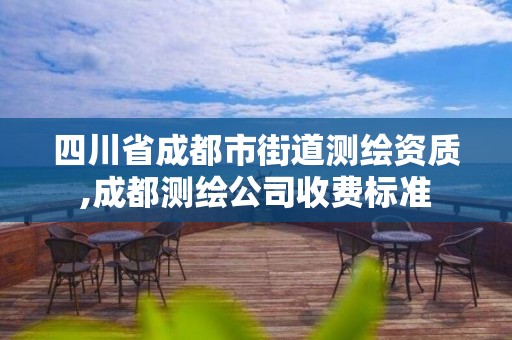 四川省成都市街道测绘资质,成都测绘公司收费标准